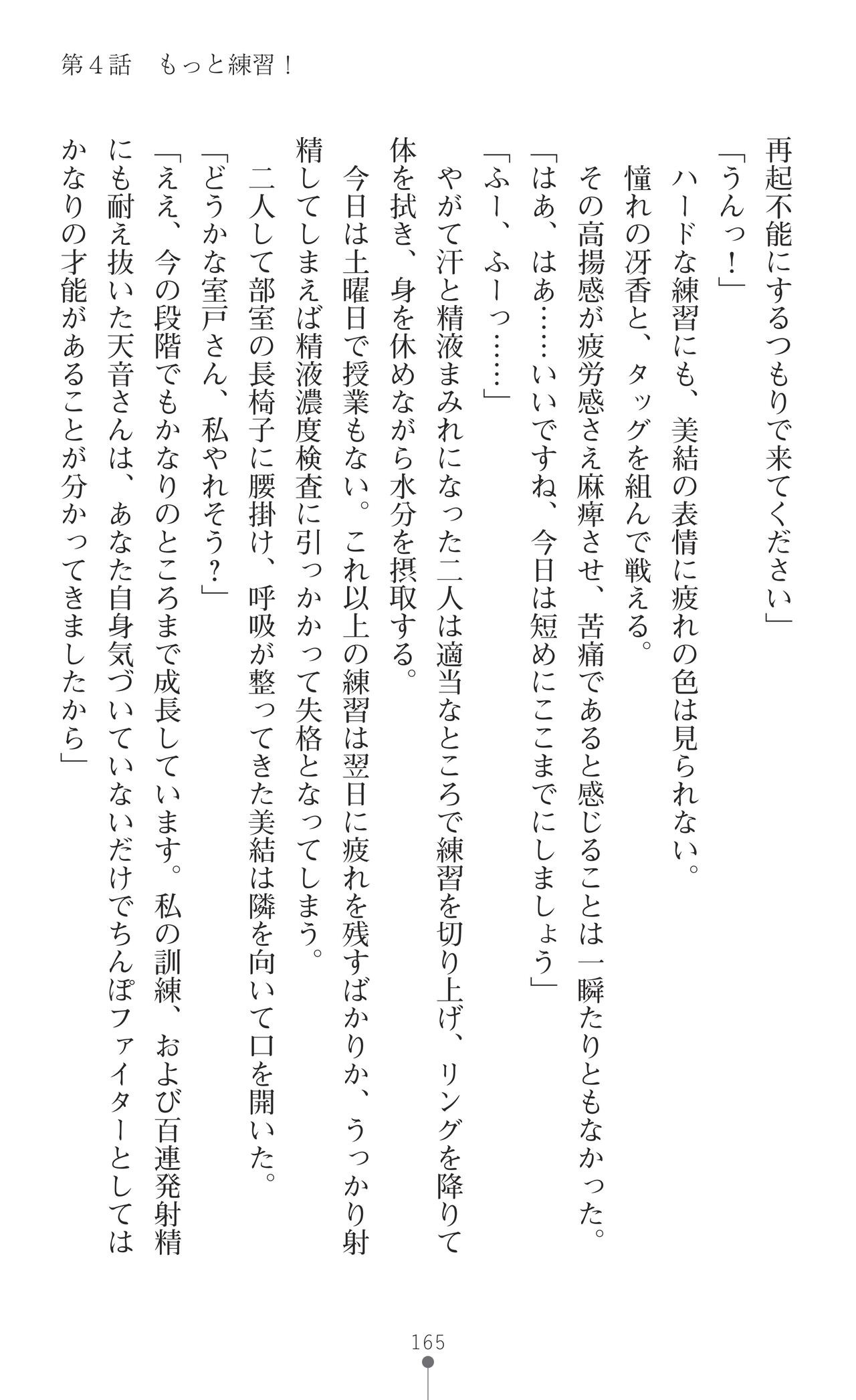 第４話　もっと練習！

再起不能にするつもりで来てください」
「うんっ！」
ハードな練習にも、美結の表情に疲れの色は見られない。
憧れの冴香と、タッグを組んで戦える。
その高揚感が疲労感さえ麻痺させ、苦痛であると感じることは一瞬たりともなかった。
「はあ、はあ……いいですね、今日は短めにここまでにしましょう」
「ふー、ふーっ……」
やがて汗と精液まみれになった二人は適当なところで練習を切り上げ、リングを降りて体を拭き、身を休めながら水分を摂取する。
今日は土曜日で授業もない。これ以上の練習は翌日に疲れを残すばかりか、うっかり射精してしまえば精液濃度検査に引っかかって失格となってしまう。
二人して部室の長椅子に腰掛け、呼吸が整ってきた美結は隣を向いて口を開いた。
「どうかな室戸さん、私やれそう？」
「ええ、今の段階でもかなりのところまで成長しています。私の訓練、および百連発射精にも耐え抜いた天音さんは、あなた自身気づいていないだけでちんぽファイターとしてはかなりの才能があることが分かってきましたから」

165